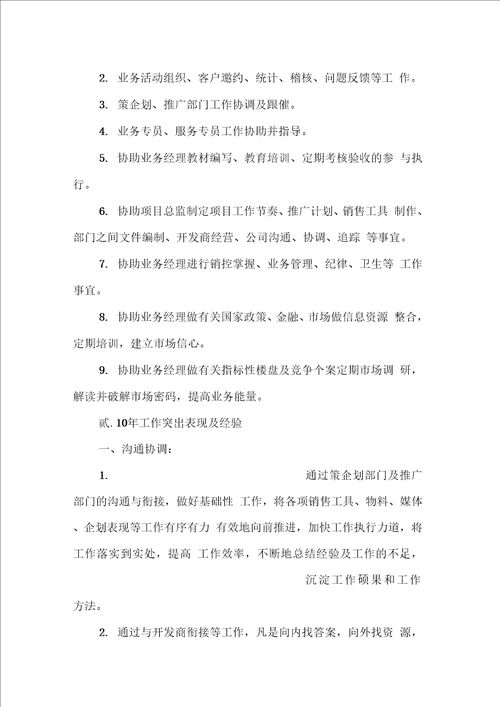 2. 业务活动组织、客户邀约、统计、稽核、问题反馈等工 作。

3. 策企划、推广部门工作协调及跟催。

4. 业务专员、服务专员工作协助并指导。

5. 协助业务经理教材编写、教育培训、定期考核验收的参 与执行。

6. 协助项目总监制定项目工作节奏、推广计划、销售工具 制作、部门之间文件编制、开发商经营、公司沟通、协调、追踪 等事宜。

7. 协助业务经理进行销控掌握、业务管理、纪律、卫生等 工作事宜。

8. 协助业务经理做有关国家政策、金融、市场做信息资源 整合，定期培训，建立市场信心。

9. 协助业务经理做有关指标性楼盘及竞争个案定期市场调 研，解读并破解市场密码，提高业务能量。

贰. 10年工作突出表现及经验

一、沟通协调：

1. 通过策企划部门及推广部门的沟通与衔接，做好基础性 工作，将各项销售工具、物料、媒体、企划表现等工作有序有力 有效地向前推进，加快工作执行力道，将工作落实到实处，提高 工作效率，不断地总结经验及工作的不足，沉淀工作硕果和工作方法。

2. 通过与开发商衔接等工作，凡是向内找答案，向外找资 源，